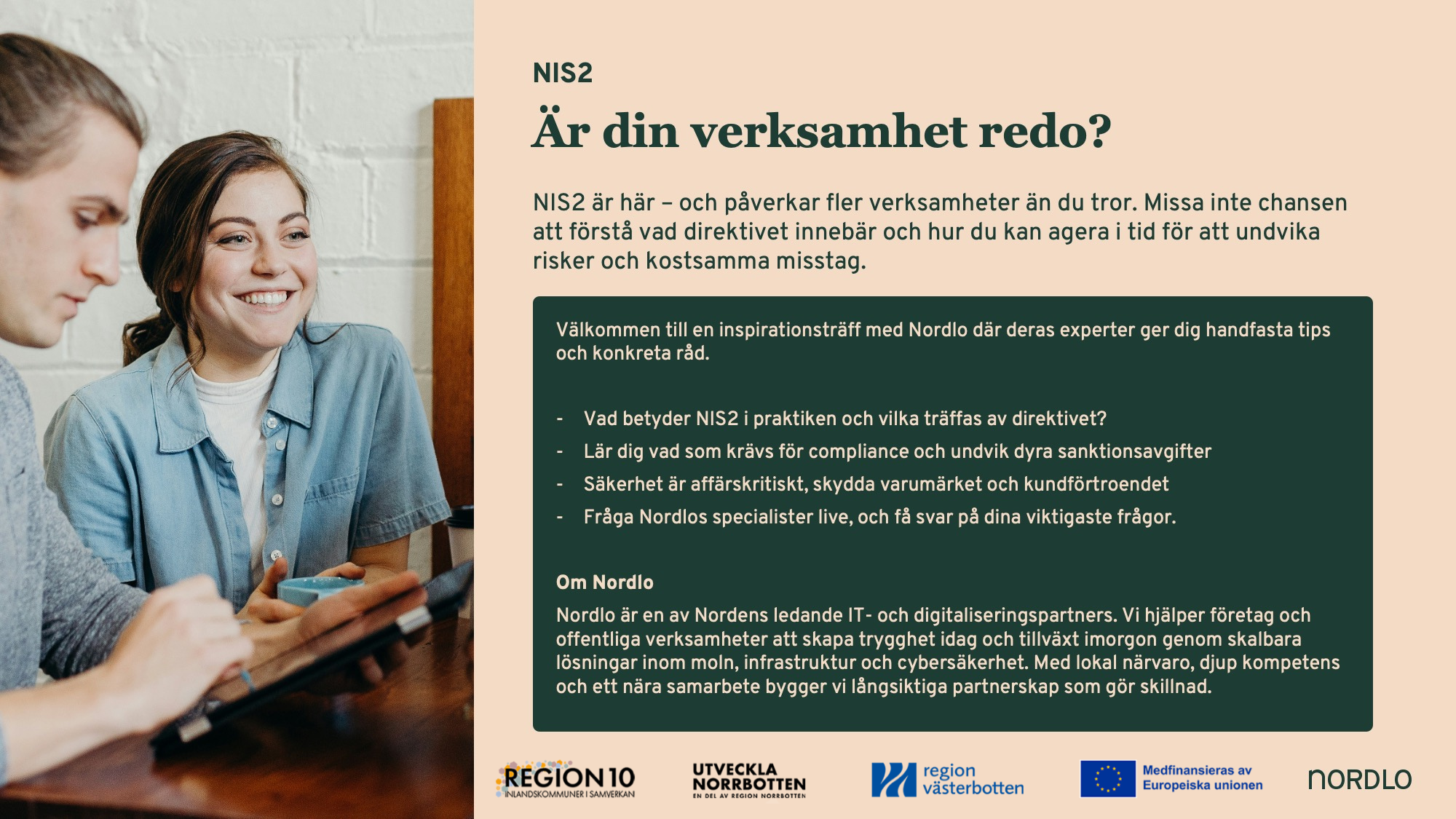 NIS2

Är din verksamhet redo?

NIS2 är här – och påverkar fler verksamheter än du tror. Missa inte chansen att förstå vad direktivet innebär och hur du kan agera i tid för att undvika risker och kostsamma misstag.

Välkommen till en inspirationsträff med Nordlo där deras experter ger dig handfasta tips och konkreta råd.

- Vad betyder NIS2 i praktiken och vilka träffas av direktivet?
- Lär dig vad som krävs för compliance och undvik dyra sanktionsavgifter
- Säkerhet är affärskritiskt, skydda varumärket och kundförtroendet
- Fråga Nordlos specialister live, och få svar på dina viktigaste frågor.

Om Nordlo

Nordlo är en av Nordens ledande IT- och digitaliseringspartners. Vi hjälper företag och offentliga verksamheter att skapa trygghet idag och tillväxt imorgon genom skalbara lösningar inom moln, infrastruktur och cybersäkerhet. Med lokal närvaro, djup kompetens och ett nära samarbete bygger vi långsiktiga partnerskap som gör skillnad.

REGION 10
INLANDSKOMMUNER I SAMVERKAN

UTVECKLA
NORRBOTTEN
EN DEL AV REGION NORRBOTTEN

region
västerbotten

Medfinansieras av
Europeiska unionen

NORDLO